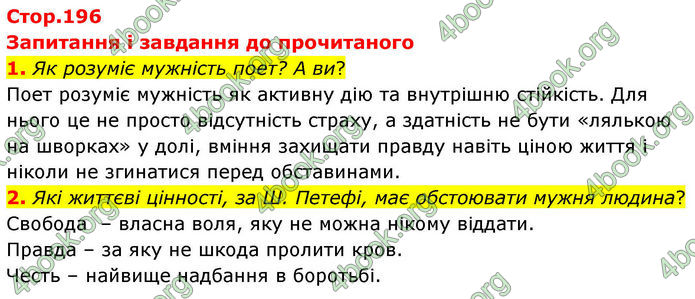 Стор.196
Запитання і завдання до прочитаного
1. Як розуміє мужність поет? А ви?
Поет розуміє мужність як активну дію та внутрішню стійкість. Для нього це не просто відсутність страху, а здатність не бути «лялькою на шворках» у долі, вміння захищати правду навіть ціною життя і ніколи не згинатися перед обставинами.
2. Які життєві цінності, за Ш. Петефі, має обстоювати мужня людина?
Свобода – власна воля, яку не можна нікому віддати.
Правда – за яку не шкода пролити кров.
Честь – найвище надбання в боротьбі.
4book.org